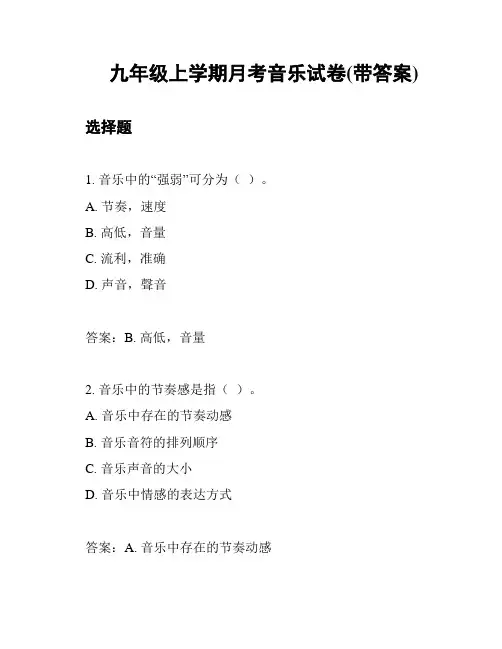 九年级上学期月考音乐试卷(带答案)

选择题

1. 音乐中的“强弱”可分为（ ）。

A. 节奏，速度

B. 高低，音量

C. 流利，准确

D. 声音，聲音

答案：B. 高低，音量

2. 音乐中的节奏感是指（ ）。

A. 音乐中存在的节奏动感

B. 音乐音符的排列顺序

C. 音乐声音的大小

D. 音乐中情感的表达方式

答案：A. 音乐中存在的节奏动感